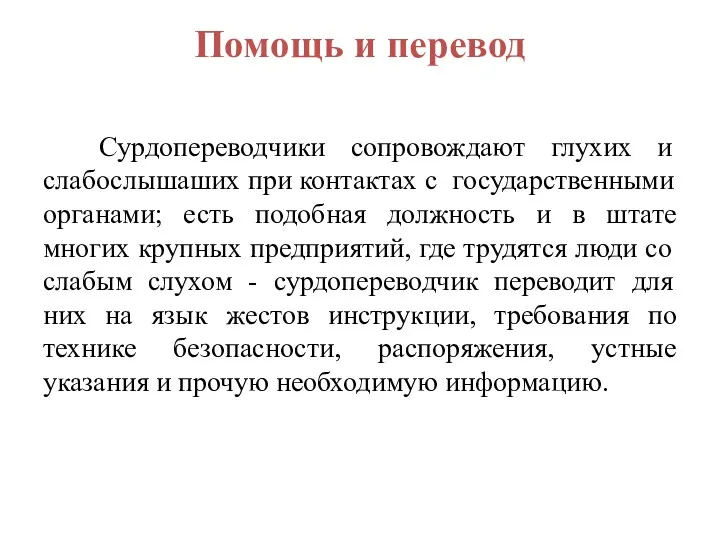 Помощь и перевод

Сурдопереводчики сопровождают глухих и слабослышаших при контактах с государственными органами; есть подобная должность и в штате многих крупных предприятий, где трудятся люди со слабым слухом - сурдопереводчик переводит для них на язык жестов инструкции, требования по технике безопасности, распоряжения, устные указания и прочую необходимую информацию.